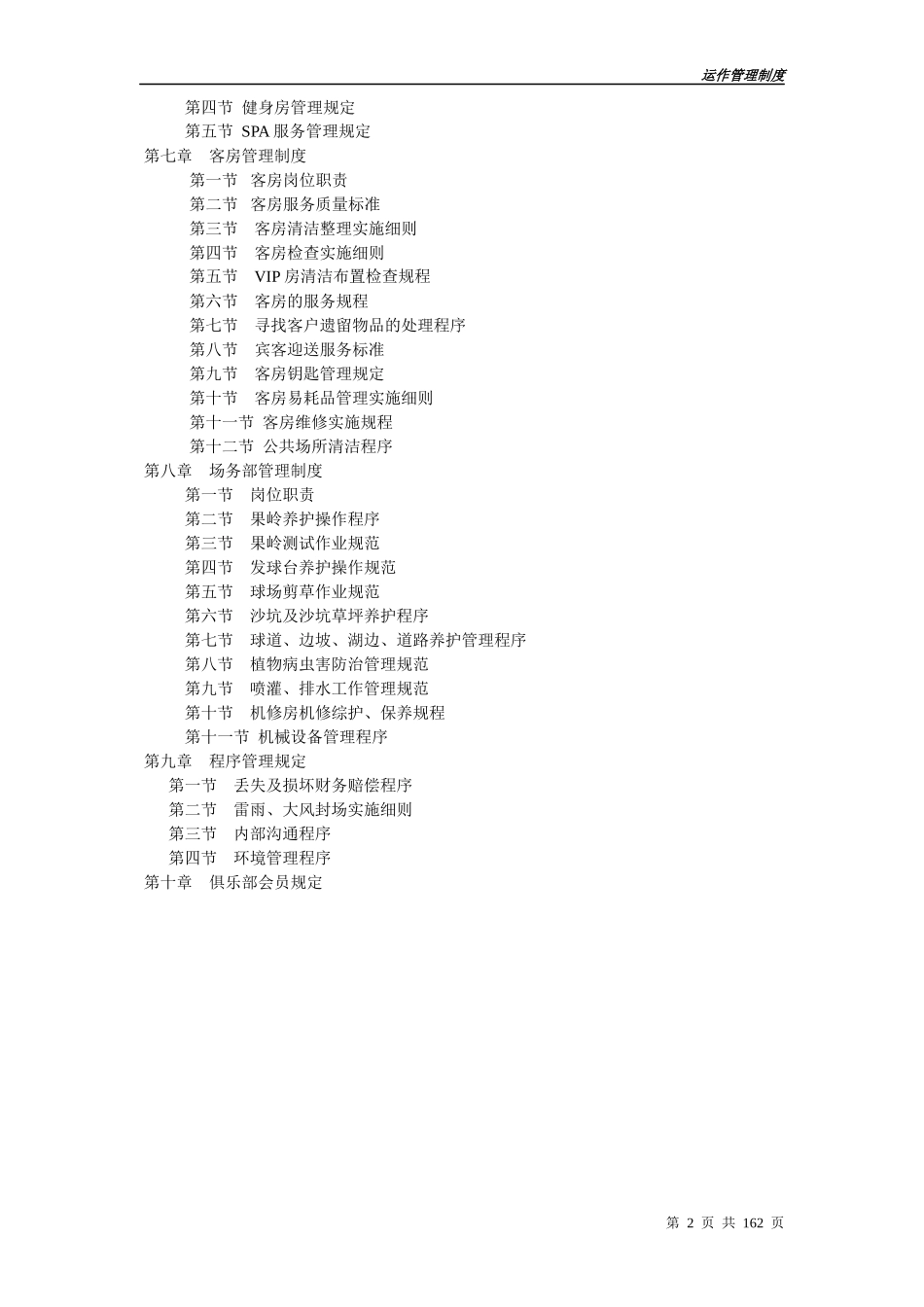 运作管理制度

第四节 健身房管理规定
第五节 SPA 服务管理规定
第七章 客房管理制度
第一节 客房岗位职责
第二节 客房服务质量标准
第三节 客房清洁整理实施细则
第四节 客房检查实施细则
第五节 VIP 房清洁布置检查规程
第六节 客房的服务规程
第七节 寻找客户遗留物品的处理程序
第八节 宾客迎送服务标准
第九节 客房钥匙管理规定
第十节 客房易耗品管理实施细则
第十一节 客房维修实施规程
第十二节 公共场所清洁程序
第八章 场务部管理制度
第一节 岗位职责
第二节 果岭养护操作程序
第三节 果岭测试作业规范
第四节 发球台养护操作规范
第五节 球场剪草作业规范
第六节 沙坑及沙坑草坪养护程序
第七节 球道、边坡、湖边、道路养护管理程序
第八节 植物病虫害防治管理规范
第九节 喷灌、排水工作管理规范
第十节 机修房机修综护、保养规程
第十一节 机械设备管理程序
第九章 程序管理规定
第一节 丢失及损坏财务赔偿程序
第二节 雷雨、大风封场实施细则
第三节 内部沟通程序
第四节 环境管理程序
第十章 俱乐部会员规定

第 2 页 共 162 页